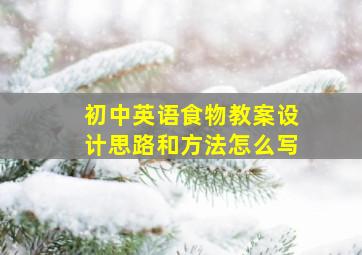 初中英语食物教案设计思路和方法怎么写